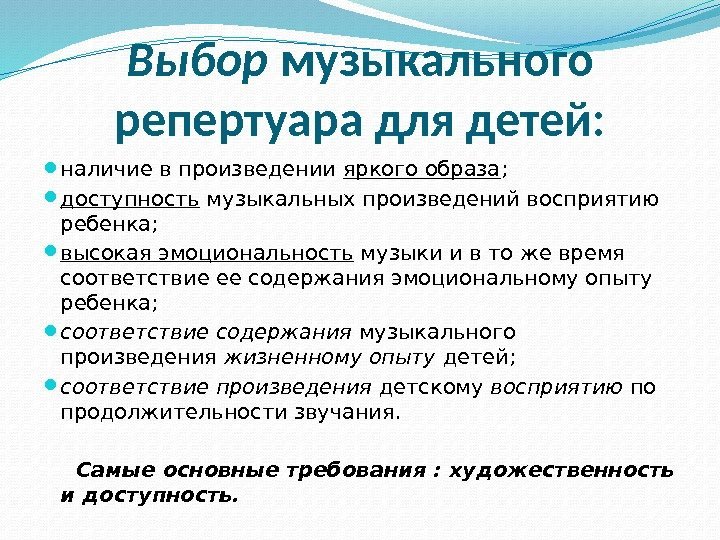 Выбор музыкального репертуара для детей:

• наличие в произведении яркого образа;
• доступность музыкальных произведений восприятию ребенка;
• высокая эмоциональность музыки и в то же время соответствие ее содержания эмоциональному опыту ребенка;
• соответствие содержания музыкального произведения жизненному опыту детей;
• соответствие произведения детскому восприятию по продолжительности звучания.

Самые основные требования : художественность и доступность.